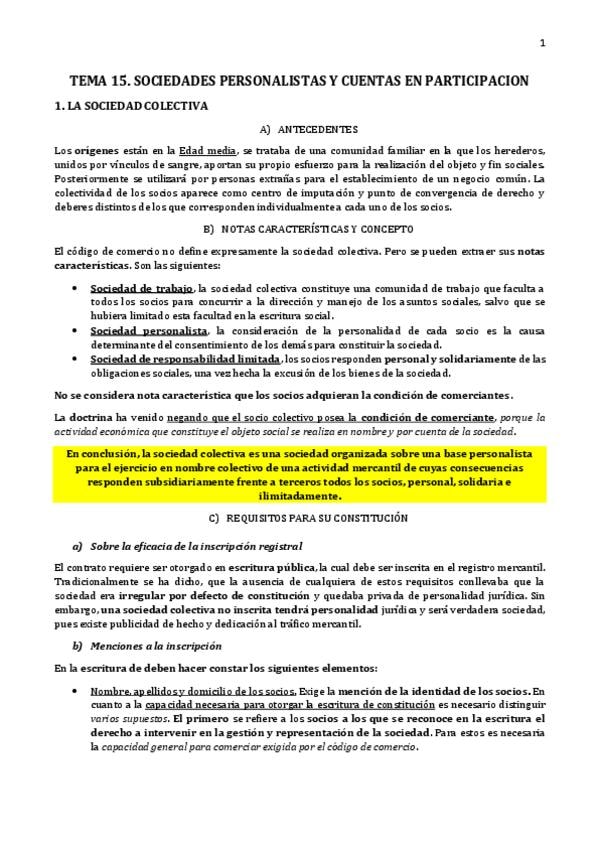 1

TEMA 15. SOCIEDADES PERSONALISTAS Y CUENTAS EN PARTICIPACION

1. LA SOCIEDAD COLECTIVA

A) ANTECEDENTES

Los orígenes están en la Edad media, se trataba de una comunidad familiar en la que los herederos, unidos por vínculos de sangre, aportan su propio esfuerzo para la realización del objeto y fin sociales. Posteriormente se utilizará por personas extrañas para el establecimiento de un negocio común. La colectividad de los socios aparece como centro de imputación y punto de convergencia de derecho y deberes distintos de los que corresponden individualmente a cada uno de los socios.

B) NOTAS CARACTERÍSTICAS Y CONCEPTO

El código de comercio no define expresamente la sociedad colectiva. Pero se pueden extraer sus notas características. Son las siguientes:

• Sociedad de trabajo, la sociedad colectiva constituye una comunidad de trabajo que faculta a todos los socios para concurrir a la dirección y manejo de los asuntos sociales, salvo que se hubiera limitado esta facultad en la escritura social.
• Sociedad personalista, la consideración de la personalidad de cada socio es la causa determinante del consentimiento de los demás para constituir la sociedad.
• Sociedad de responsabilidad limitada, los socios responden personal y solidariamente de las obligaciones sociales, una vez hecha la excusión de los bienes de la sociedad.

No se considera nota característica que los socios adquieran la condición de comerciantes.

La doctrina ha venido negando que el socio colectivo posea la condición de comerciante, porque la actividad económica que constituye el objeto social se realiza en nombre y por cuenta de la sociedad.

En conclusión, la sociedad colectiva es una sociedad organizada sobre una base personalista para el ejercicio en nombre colectivo de una actividad mercantil de cuyas consecuencias responden subsidiariamente frente a terceros todos los socios, personal, solidaria e ilimitadamente.

C) REQUISITOS PARA SU CONSTITUCIÓN

a) Sobre la eficacia de la inscripción registral

El contrato requiere ser otorgado en escritura pública, la cual debe ser inscrita en el registro mercantil. Tradicionalmente se ha dicho, que la ausencia de cualquiera de estos requisitos conllevaba que la sociedad era irregular por defecto de constitución y quedaba privada de personalidad jurídica. Sin embargo, una sociedad colectiva no inscrita tendrá personalidad jurídica y será verdadera sociedad, pues existe publicidad de hecho y dedicación al tráfico mercantil.

b) Menciones a la inscripción

En la escritura de deben hacer constar los siguientes elementos:

• Nombre, apellidos y domicilio de los socios, Exige la mención de la identidad de los socios. En cuanto a la capacidad necesaria para otorgar la escritura de constitución es necesario distinguir varios supuestos. El primero se refiere a los socios a los que se reconoce en la escritura el derecho a intervenir en la gestión y representación de la sociedad. Para estos es necesaria la capacidad general para comerciar exigida por el código de comercio.